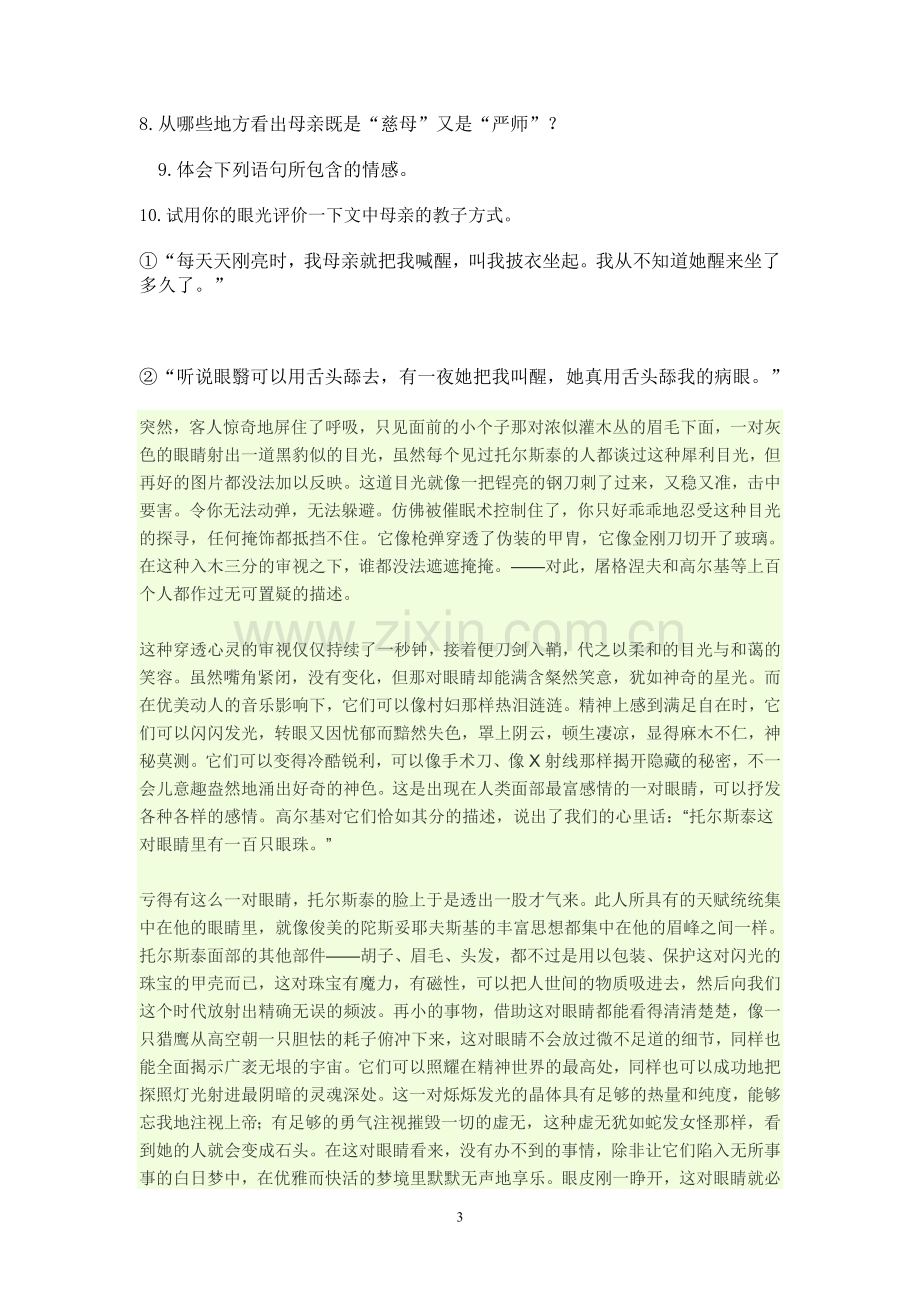 8.从哪些地方看出母亲既是“慈母”又是“严师”？

9.体会下列语句所包含的情感。

10.试用你的眼光评价一下文中母亲的教子方式。

①“每天天刚亮时，我母亲就把我喊醒，叫我披衣坐起。我从不知道她醒来坐了多久了。”

②“听说眼翳可以用舌头舔去，有一夜她把我叫醒，她真用舌头舔我的病眼。”

突然，客人惊奇地屏住了呼吸，只见面前的小个子那对浓似灌木丛的眉毛下面，一对灰色的眼睛射出一道黑豹似的目光，虽然每个见过托尔斯泰的人都谈过这种犀利目光，但再好的图片都没法加以反映。这道目光就像一把锃亮的钢刀刺了过来，又稳又准，击中要害。令你无法动弹，无法躲避。仿佛被催眠术控制住了，你只好乖乖地忍受这种目光的探寻，任何掩饰都抵挡不住。它像枪弹穿透了伪装的甲胄，它像金刚刀切开了玻璃。在这种入木三分的审视之下，谁都没法遮遮掩掩。——对此，屠格涅夫和高尔基等上百个人都作过无可置疑的描述。

这种穿透心灵的审视仅仅持续了一秒钟，接着便刀剑入鞘，代之以柔和的目光与和蔼的笑容。虽然嘴角紧闭，没有变化，但那对眼睛却能满含粲然笑意，犹如神奇的星光。而在优美动人的音乐影响下，它们可以像村妇那样热泪涟涟。精神上感到满足自在时，它们可以闪闪发光，转眼又因忧郁而黯然失色，罩上阴云，顿生凄凉，显得麻木不仁，神秘莫测。它们可以变得冷酷锐利，可以像手术刀、像X射线那样揭开隐藏的秘密，不一会儿意趣盎然地涌出好奇的神色。这是出现在人类面部最富感情的一对眼睛，可以抒发各种各样的感情。高尔基对它们恰如其分的描述，说出了我们的心里话：“托尔斯泰这对眼睛里有一百只眼珠。”

亏得有这么一对眼睛，托尔斯泰的脸上于是透出一股才气来。此人所具有的天赋统统集中在他的眼睛里，就像俊美的陀斯妥耶夫斯基的丰富思想都集中在他的眉峰之间一样。托尔斯泰面部的其他部件——胡子、眉毛、头发，都不过是用以包装、保护这对闪光的珠宝的甲壳而已，这对珠宝有魔力，有磁性，可以把人世间的物质吸进去，然后向我们这个时代放射出精确无误的频波。再小的事物，借助这对眼睛都能看得清清楚楚，像一只猎鹰从高空朝一只胆怯的耗子俯冲下来，这对眼睛不会放过微不足道的细节，同样也能全面揭示广袤无垠的宇宙。它们可以照耀在精神世界的最高处，同样也可以成功地把探照灯光射进最阴暗的灵魂深处。这一对烁烁发光的晶体具有足够的热量和纯度，能够忘我地注视上帝；有足够的勇气注视摧毁一切的虚无，这种虚无犹如蛇发女怪那样，看到她的人就会变成石头。在这对眼睛看来，没有办不到的事情，除非让它们陷入无所事事的白日梦中，在优雅而快活的梦境里默默无声地享乐。眼皮刚一睁开，这对眼睛就必

3

www.zixin.com.cn